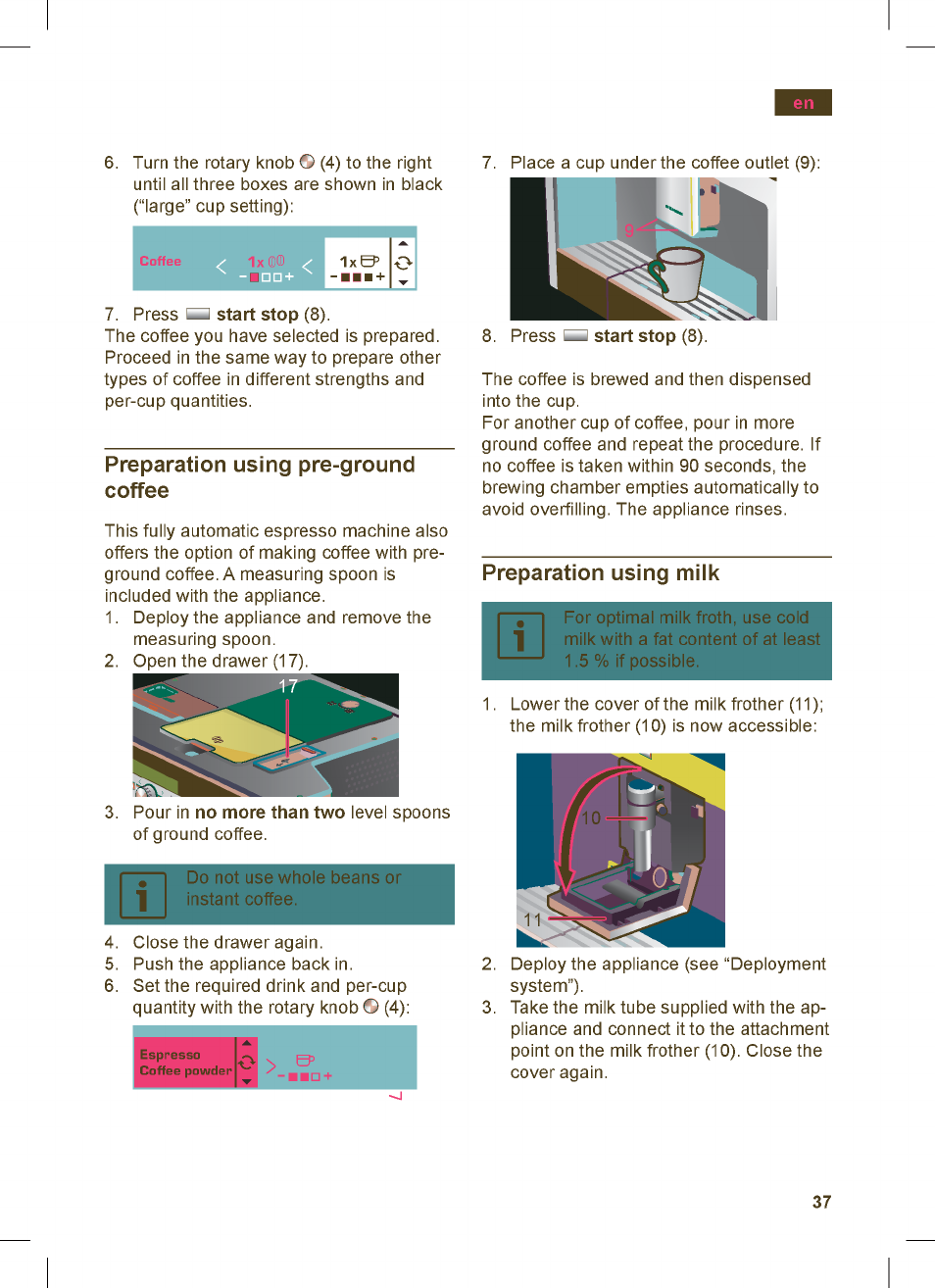 en

6. Turn the rotary knob (4) to the right until all three boxes are shown in black ("large" cup setting):

Coffee 1x 1x

7. Press start stop (8).
The coffee you have selected is prepared. Proceed in the same way to prepare other types of coffee in different strengths and per-cup quantities.

Preparation using pre-ground coffee

This fully automatic espresso machine also offers the option of making coffee with pre-ground coffee. A measuring spoon is included with the appliance.
1. Deploy the appliance and remove the measuring spoon.
2. Open the drawer (17).

17

3. Pour in no more than two level spoons of ground coffee.

Do not use whole beans or instant coffee.

4. Close the drawer again.
5. Push the appliance back in.
6. Set the required drink and per-cup quantity with the rotary knob (4):

Espresso Coffee powder

7. Place a cup under the coffee outlet (9):

9

8. Press start stop (8).

The coffee is brewed and then dispensed into the cup.
For another cup of coffee, pour in more ground coffee and repeat the procedure. If no coffee is taken within 90 seconds, the brewing chamber empties automatically to avoid overfilling. The appliance rinses.

Preparation using milk

For optimal milk froth, use cold milk with a fat content of at least 1.5 % if possible.

1. Lower the cover of the milk frother (11); the milk frother (10) is now accessible:

10
11

2. Deploy the appliance (see "Deployment system").
3. Take the milk tube supplied with the appliance and connect it to the attachment point on the milk frother (10). Close the cover again.

37